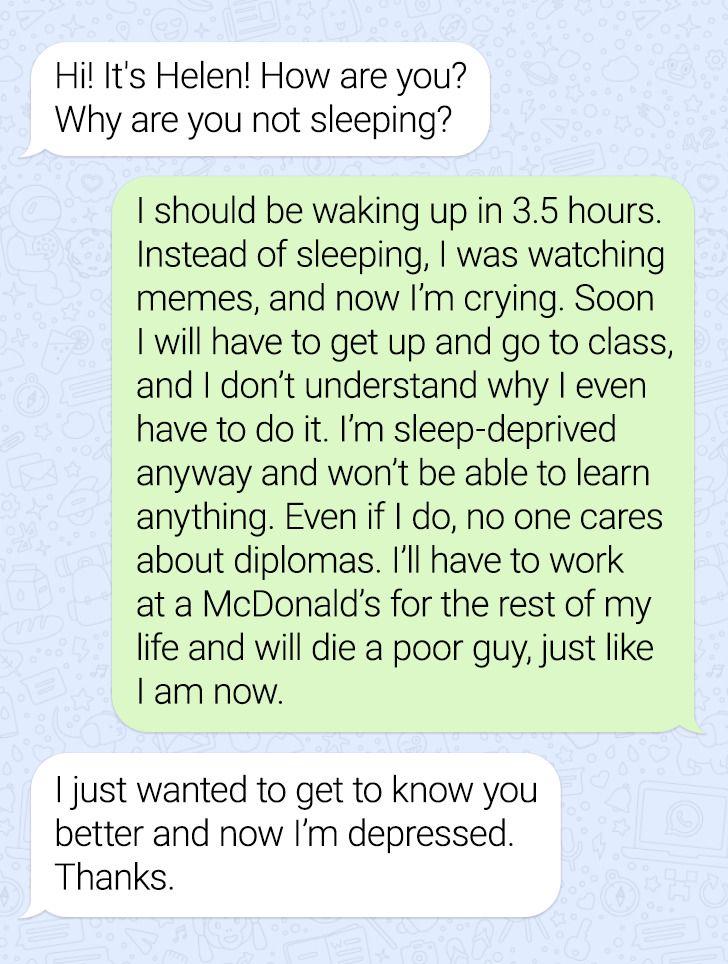 Hi! It's Helen! How are you? Why are you not sleeping?

I should be waking up in 3.5 hours. Instead of sleeping, I was watching memes, and now I'm crying. Soon I will have to get up and go to class, and I don't understand why I even have to do it. I'm sleep-deprived anyway and won't be able to learn anything. Even if I do, no one cares about diplomas. I'll have to work at a McDonald's for the rest of my life and will die a poor guy, just like I am now.

I just wanted to get to know you better and now I'm depressed. Thanks.